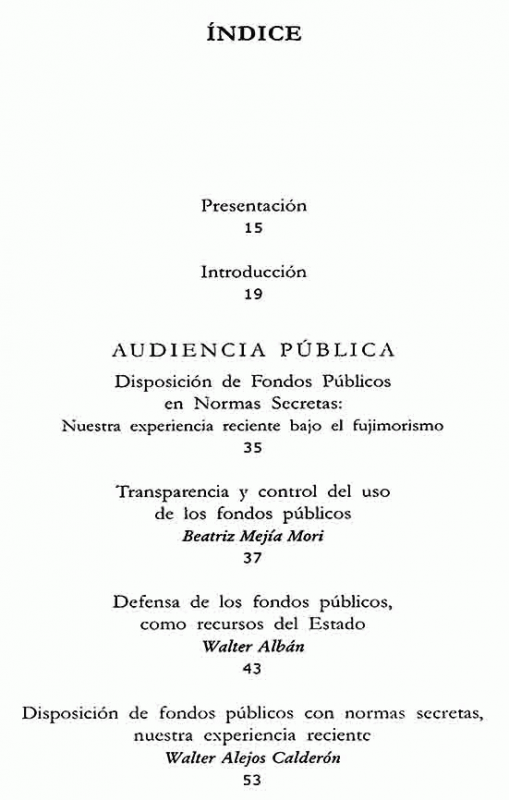 ÍNDICE

Presentación
15

Introducción
19

AUDIENCIA PÚBLICA

Disposición de Fondos Públicos en Normas Secretas: Nuestra experiencia reciente bajo el fujimorismo
35

Transparencia y control del uso de los fondos públicos
Beatriz Mejía Mori
37

Defensa de los fondos públicos, como recursos del Estado
Walter Albán
43

Disposición de fondos públicos con normas secretas, nuestra experiencia reciente
Walter Alejos Calderón
53